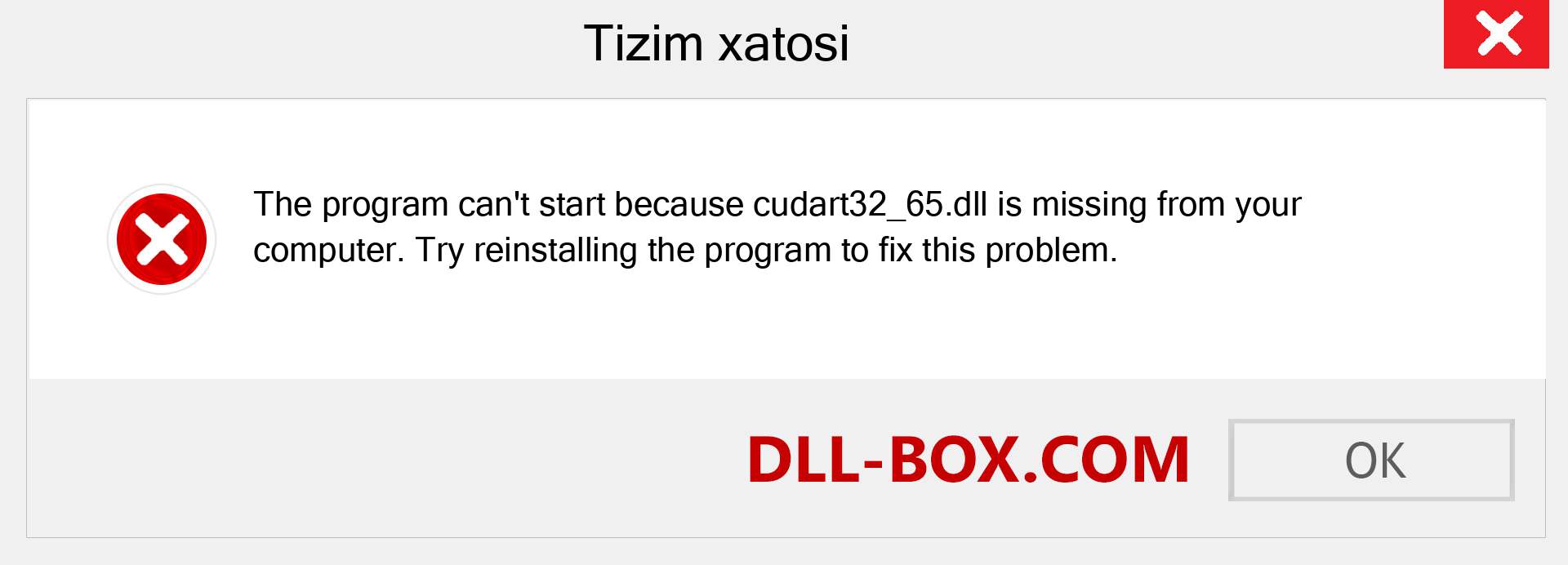 Tizim xatosi

The program can't start because cudart32_65.dll is missing from your computer. Try reinstalling the program to fix this problem.

DLL-BOX.COM

OK